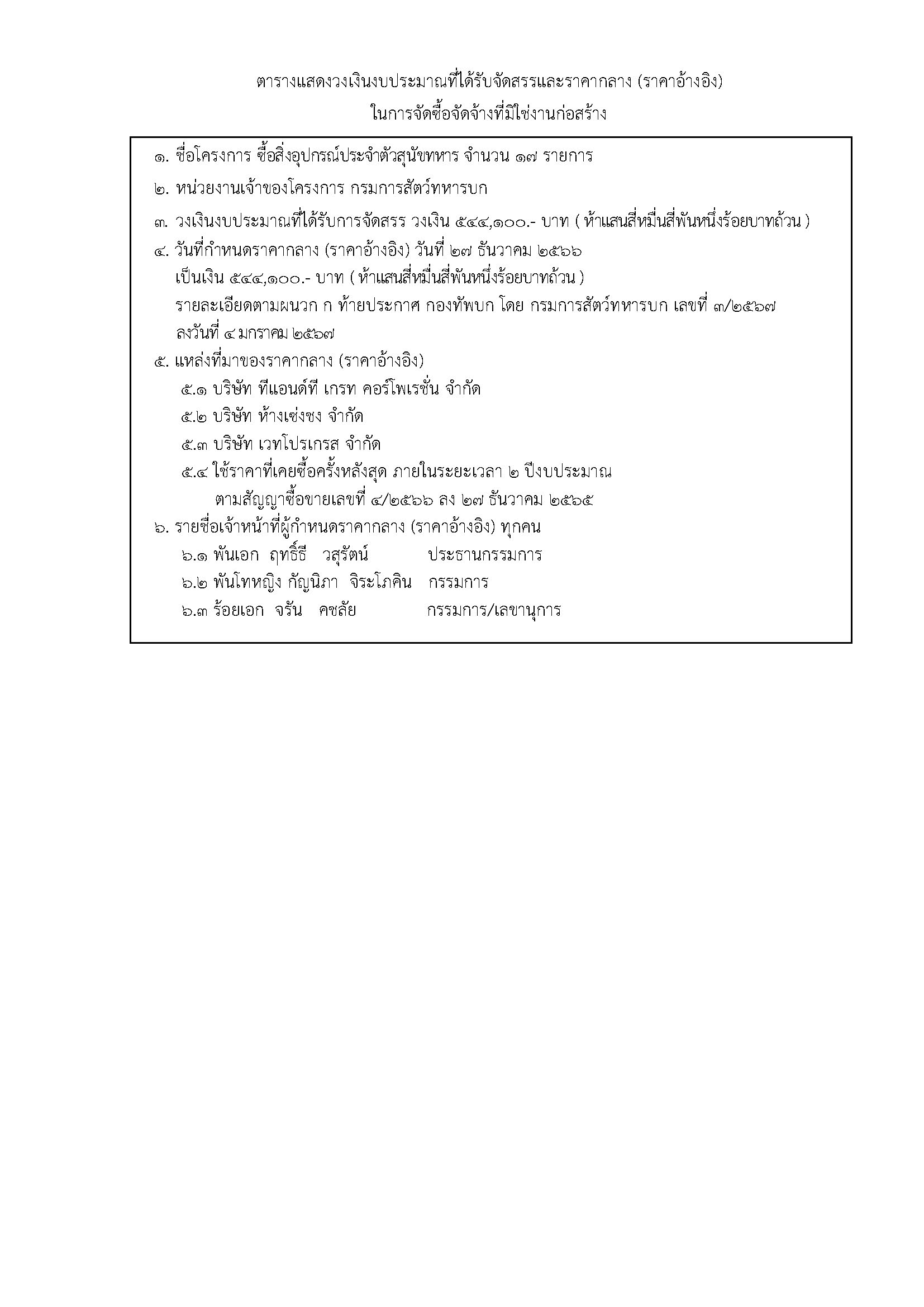 ตารางแสดงวงเงินงบประมาณที่ได้รับจัดสรรและราคากลาง (ราคาอ้างอิง)
ในการจัดซื้อจัดจ้างที่มิใช่งานก่อสร้าง

๑. ชื่อโครงการ ซื้อสิ่งอุปกรณ์ประจำตัวสุนัขทหาร จำนวน ๑๗ รายการ

๒. หน่วยงานเจ้าของโครงการ กรมการสัตว์ทหารบก

๓. วงเงินงบประมาณที่ได้รับการจัดสรร วงเงิน ๕๔๔,๑๐๐.- บาท ( ห้าแสนสี่หมื่นสี่พันหนึ่งร้อยบาทถ้วน )

๔. วันที่กำหนดราคากลาง (ราคาอ้างอิง) วันที่ ๒๗ ธันวาคม ๒๕๖๖
เป็นเงิน ๕๔๔,๑๐๐.- บาท ( ห้าแสนสี่หมื่นสี่พันหนึ่งร้อยบาทถ้วน )
รายละเอียดตามผนวก ก ท้ายประกาศ กองทัพบก โดย กรมการสัตว์ทหารบก เลขที่ ๓/๒๕๖๗
ลงวันที่ ๔ มกราคม ๒๕๖๗

๕. แหล่งที่มาของราคากลาง (ราคาอ้างอิง)
๕.๑ บริษัท ทีแอนด์ที เกรท คอร์โพเรชั่น จำกัด
๕.๒ บริษัท ห้างเซ่งชง จำกัด
๕.๓ บริษัท เวทโปรเกรส จำกัด
๕.๔ ใช้ราคาที่เคยซื้อครั้งหลังสุด ภายในระยะเวลา ๒ ปีงบประมาณ
ตามสัญญาซื้อขายเลขที่ ๔/๒๕๖๖ ลง ๒๗ ธันวาคม ๒๕๖๕

๖. รายชื่อเจ้าหน้าที่ผู้กำหนดราคากลาง (ราคาอ้างอิง) ทุกคน
๖.๑ พันเอก ฤทธิ์ธี วสุรัตน์ ประธานกรรมการ
๖.๒ พันโทหญิง กัญนิภา จิระโภคิน กรรมการ
๖.๓ ร้อยเอก จรัน คชลัย กรรมการ/เลขานุการ